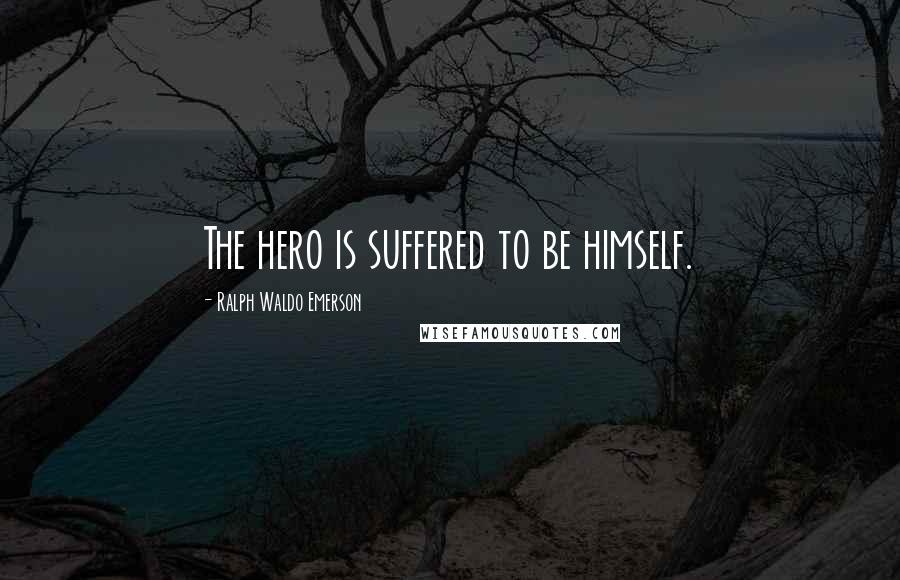 The hero is suffered to be himself.

- Ralph Waldo Emerson

WISEFAMOUSQUOTES.COM